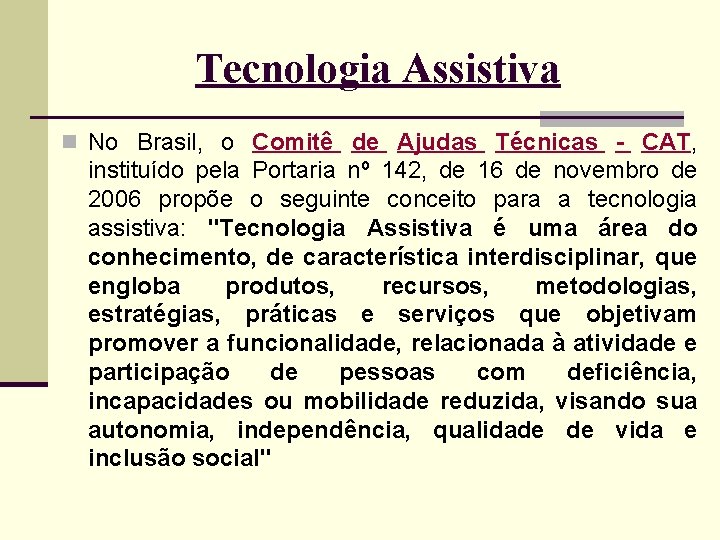 Tecnologia Assistiva

No Brasil, o Comitê de Ajudas Técnicas - CAT, instituído pela Portaria nº 142, de 16 de novembro de 2006 propõe o seguinte conceito para a tecnologia assistiva: "Tecnologia Assistiva é uma área do conhecimento, de característica interdisciplinar, que engloba produtos, recursos, metodologias, estratégias, práticas e serviços que objetivam promover a funcionalidade, relacionada à atividade e participação de pessoas com deficiência, incapacidades ou mobilidade reduzida, visando sua autonomia, independência, qualidade de vida e inclusão social"